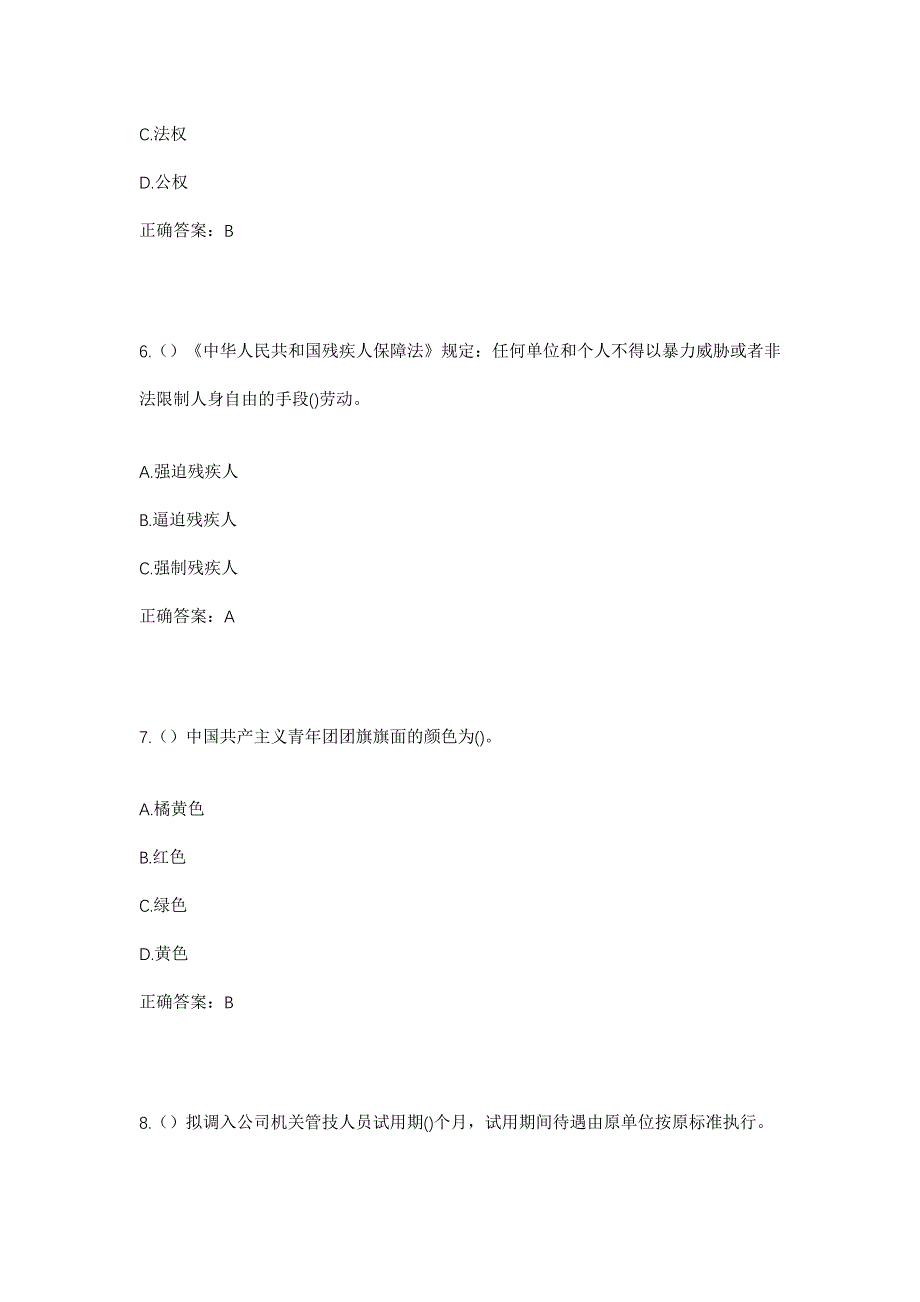 C.法权

D.公权

正确答案：B

6.（）《中华人民共和国残疾人保障法》规定：任何单位和个人不得以暴力威胁或者非法限制人身自由的手段()劳动。

A.强迫残疾人

B.逼迫残疾人

C.强制残疾人

正确答案：A

7.（）中国共产主义青年团团旗旗面的颜色为()。

A.橘黄色

B.红色

C.绿色

D.黄色

正确答案：B

8.（）拟调入公司机关管技人员试用期()个月，试用期间待遇由原单位按原标准执行。